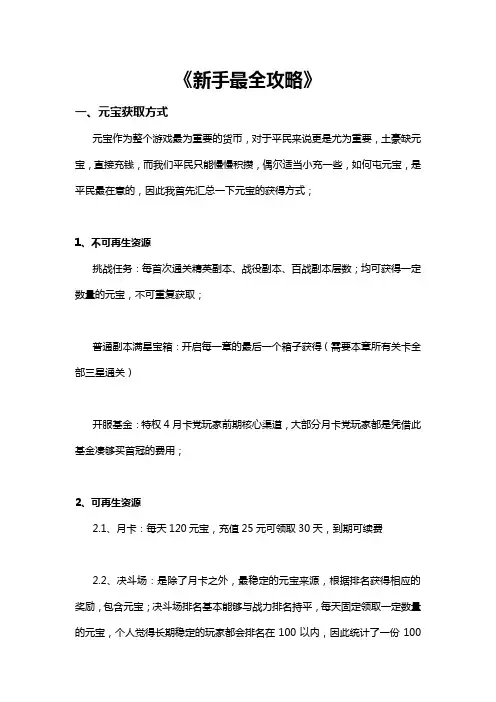 《新手最全攻略》

一、元宝获取方式

元宝作为整个游戏最为重要的货币，对于平民来说更是尤为重要，土豪缺元宝，直接充钱，而我们平民只能慢慢积攒，偶尔适当小充一些，如何屯元宝，是平民最在意的，因此我首先汇总一下元宝的获得方式；

1、不可再生资源

挑战任务：每首次通关精英副本、战役副本、百战副本层数；均可获得一定数量的元宝，不可重复获取；

普通副本满星宝箱：开启每一章的最后一个箱子获得（需要本章所有关卡全部三星通关）

开服基金：特权 4 月卡党玩家前期核心渠道，大部分月卡党玩家都是凭借此基金凑够买首冠的费用；

2、可再生资源

2.1、月卡：每天 120 元宝，充值 25 元可领取 30 天，到期可续费

2.2、决斗场：是除了月卡之外，最稳定的元宝来源，根据排名获得相应的奖励，包含元宝；决斗场排名基本能够与战力排名持平，每天固定领取一定数量的元宝，个人觉得长期稳定的玩家都会排名在 100 以内，因此统计了一份 100